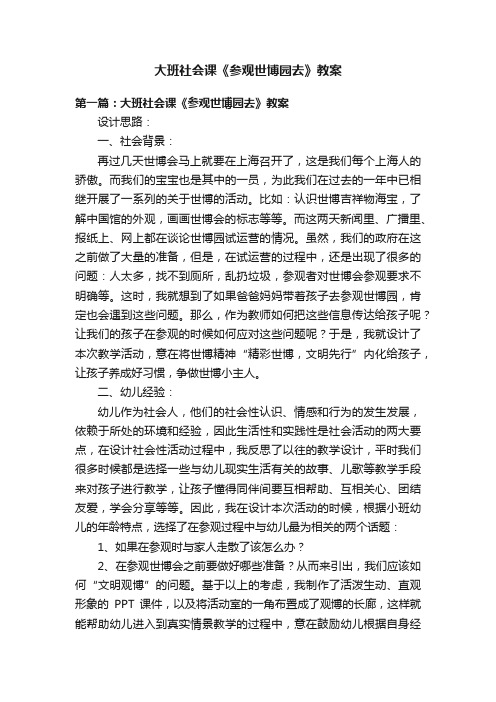 大班社会课《参观世博园去》教案

第一篇：大班社会课《参观世博园去》教案

设计思路：

一、社会背景：

再过几天世博会马上就要在上海召开了，这是我们每个上海人的骄傲。而我们的宝宝也是其中的一员，为此我们在过去的一年中已相继开展了一系列的关于世博的活动。比如：认识世博吉祥物海宝，了解中国馆的外观，画画世博会的标志等等。而这两天新闻里、广播里、报纸上、网上都在谈论世博园试运营的情况。虽然，我们的政府在这之前做了大量的准备，但是，在试运营的过程中，还是出现了很多的问题：人太多，找不到厕所，乱扔垃圾，参观者对世博会参观要求不明确等。这时，我就想到了如果爸爸妈妈带着孩子去参观世博园，肯定也会遇到这些问题。那么，作为教师如何把这些信息传达给孩子呢？让我们的孩子在参观的时候如何应对这些问题呢？于是，我就设计了本次教学活动，意在将世博精神“精彩世博，文明先行”内化给孩子，让孩子养成好习惯，争做世博小主人。

二、幼儿经验：

幼儿作为社会人，他们的社会性认识、情感和行为的发生发展，依赖于所处的环境和经验，因此生活性和实践性是社会活动的两大要点，在设计社会性活动过程中，我反思了以往的教学设计，平时我们很多时候都是选择一些与幼儿现实生活有关的故事、儿歌等教学手段来对孩子进行教学，让孩子懂得同伴间要互相帮助、互相关心、团结友爱，学会分享等等。因此，我在设计本次活动的时候，根据小班幼儿的年龄特点，选择了在参观过程中与幼儿最为相关的两个话题：

1、如果在参观时与家人走散了该怎么办？

2、在参观世博会之前要做好哪些准备？从而来引出，我们应该如何“文明观博”的问题。基于以上的考虑，我制作了活泼生动、直观形象的 PPT 课件，以及将活动室的一角布置成了观博的长廊，这样就能帮助幼儿进入到真实情景教学的过程中，意在鼓励幼儿根据自身经